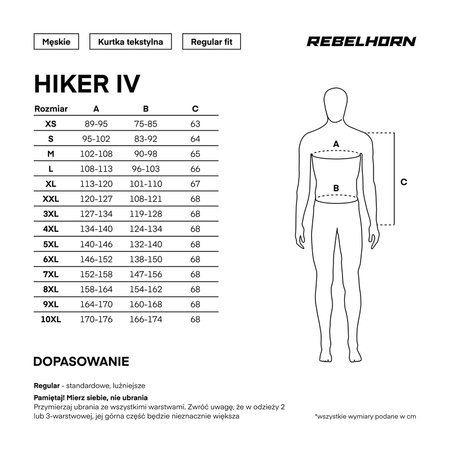 Męskie

Kurtka tekstylna

Regular fit

REBELHORN

HIKER IV

| Rozmiar | A | B | C |
|---|---|---|---|
| XS | 89-95 | 75-85 | 63 |
| S | 95-102 | 83-92 | 64 |
| M | 102-108 | 90-98 | 65 |
| L | 108-113 | 96-103 | 66 |
| XL | 113-120 | 101-110 | 67 |
| XXL | 120-127 | 108-121 | 68 |
| 3XL | 127-134 | 119-128 | 68 |
| 4XL | 134-140 | 124-134 | 68 |
| 5XL | 140-146 | 132-140 | 68 |
| 6XL | 146-152 | 138-150 | 68 |
| 7XL | 152-158 | 147-156 | 68 |
| 8XL | 158-164 | 154-162 | 68 |
| 9XL | 164-170 | 160-168 | 68 |
| 10XL | 170-176 | 166-174 | 68 |

A

B

C

DOPASOWANIE

Regular - standardowe, luźniejsze

Pamiętaj! Mierz siebie, nie ubrania
Przymierzaj ubrania ze wszystkimi warstwami. Zwróć uwagę, że w odzieży 2 lub 3-warstwowej, jej górna część będzie nieznacznie większa

*wszystkie wymiary podane w cm